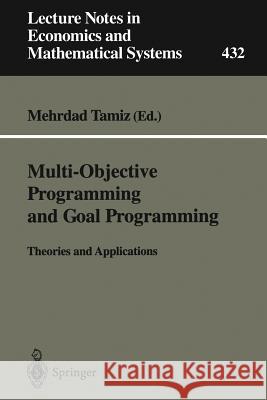 Lecture Notes in Economics and Mathematical Systems

432

Mehrdad Tamiz (Ed.)

Multi-Objective Programming and Goal Programming

Theories and Applications

Springer

Kraina Książek